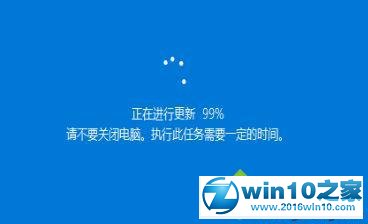 正在进行更新 99%
请不要关闭电脑。执行此任务需要一定的时间。

win10之家
www.2016win10.com